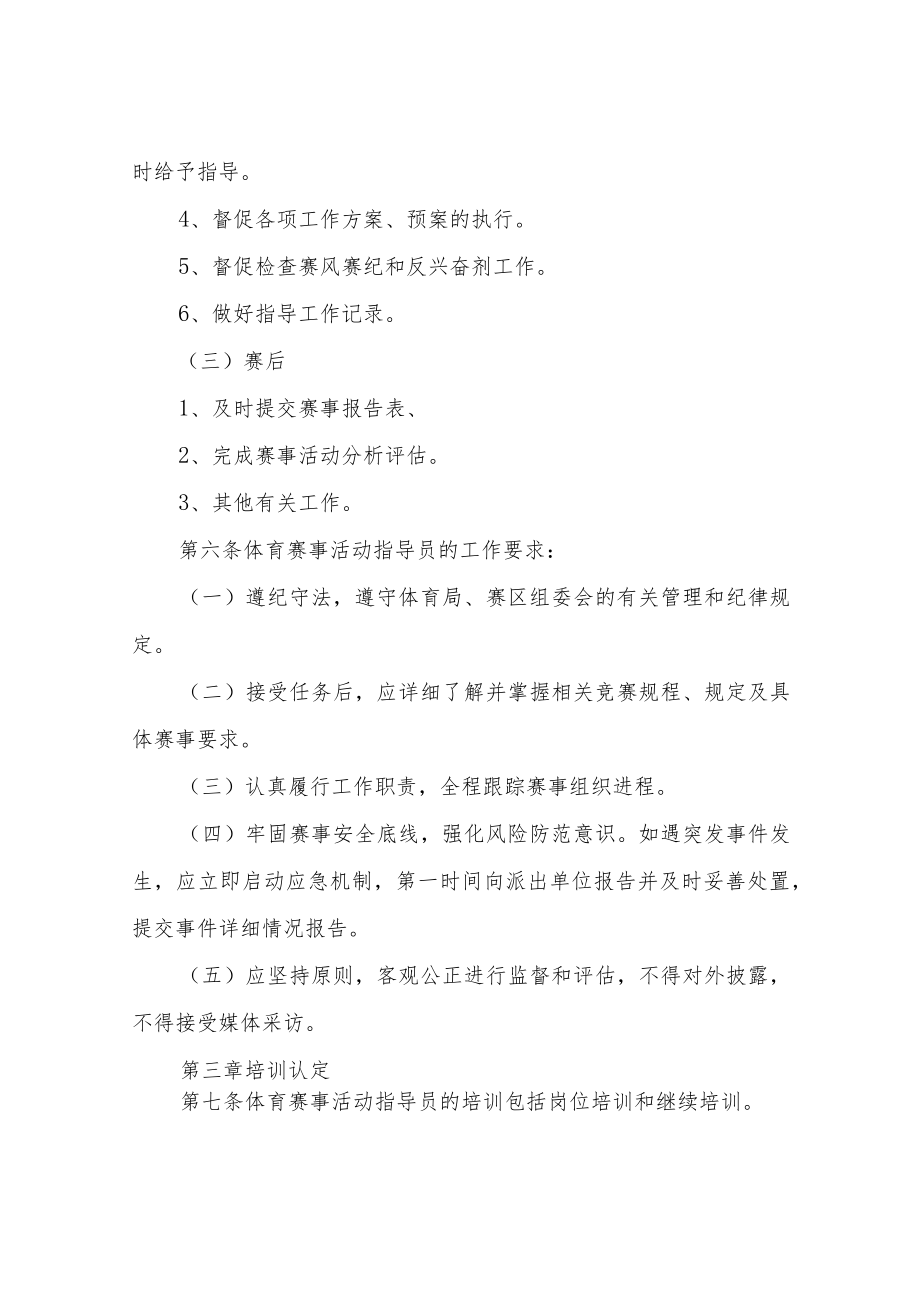 时给予指导。

4、督促各项工作方案、预案的执行。

5、督促检查赛风赛纪和反兴奋剂工作。

6、做好指导工作记录。

（三）赛后

1、及时提交赛事报告表、

2、完成赛事活动分析评估。

3、其他有关工作。

第六条体育赛事活动指导员的工作要求：

（一）遵纪守法，遵守体育局、赛区组委会的有关管理和纪律规定。

（二）接受任务后，应详细了解并掌握相关竞赛规程、规定及具体赛事要求。

（三）认真履行工作职责，全程跟踪赛事组织进程。

（四）牢固赛事安全底线，强化风险防范意识。如遇突发事件发生，应立即启动应急机制，第一时间向派出单位报告并及时妥善处置，提交事件详细情况报告。

（五）应坚持原则，客观公正进行监督和评估，不得对外披露，不得接受媒体采访。

第三章培训认定

第七条体育赛事活动指导员的培训包括岗位培训和继续培训。